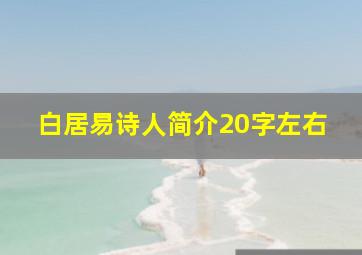 白居易诗人简介20字左右